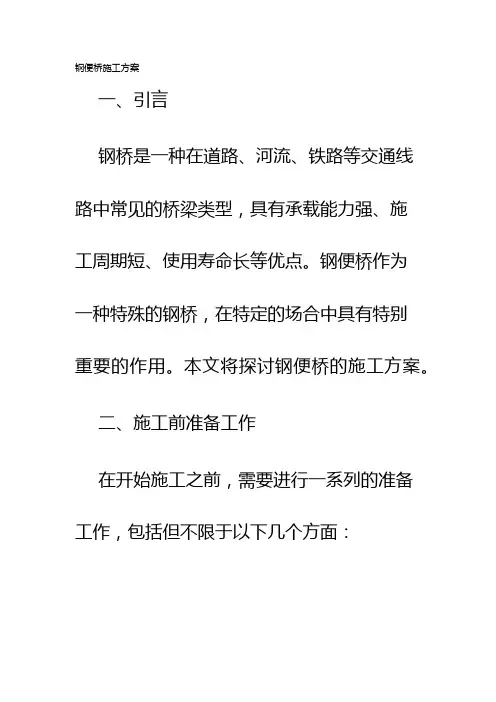 钢便桥施工方案

一、引言

钢桥是一种在道路、河流、铁路等交通线路中常见的桥梁类型，具有承载能力强、施工周期短、使用寿命长等优点。钢便桥作为一种特殊的钢桥，在特定的场合中具有特别重要的作用。本文将探讨钢便桥的施工方案。

二、施工前准备工作

在开始施工之前，需要进行一系列的准备工作，包括但不限于以下几个方面：